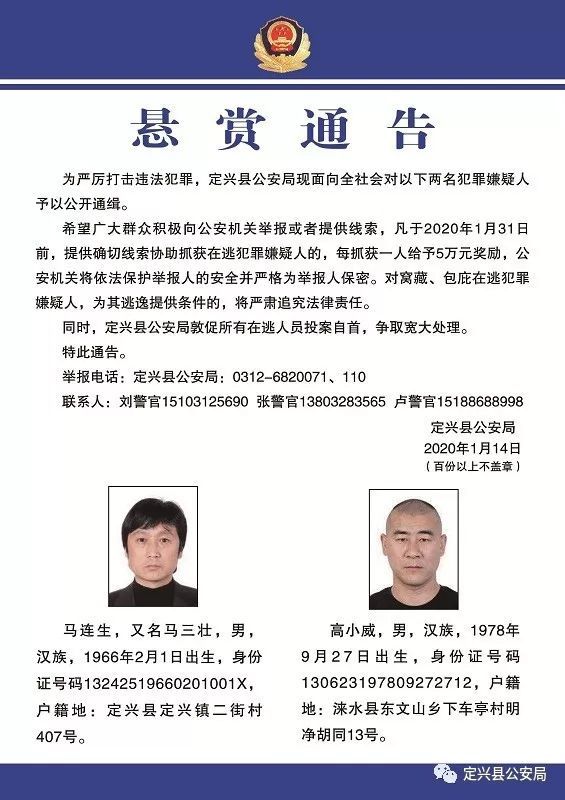 悬赏通告

为严厉打击违法犯罪，定兴县公安局现面向全社会对以下两名犯罪嫌疑人予以公开通缉。

希望广大群众积极向公安机关举报或者提供线索，凡于2020年1月31日前，提供确切线索协助抓获在逃犯罪嫌疑人的，每抓获一人给予5万元奖励，公安机关将依法保护举报人的安全并严格为举报人保密。对窝藏、包庇在逃犯罪嫌疑人，为其逃逸提供条件的，将严肃追究法律责任。

同时，定兴县公安局敦促所有在逃人员投案自首，争取宽大处理。

特此通告。

举报电话：定兴县公安局：0312-6820071、110

联系人：刘警官15103125690 张警官13803283565 卢警官15188688998

定兴县公安局
2020年1月14日
（百份以上不盖章）

马连生，又名马三壮，男，汉族，1966年2月1日出生，身份证号码13242519660201001X，户籍地：定兴县定兴镇二街村407号。

高小威，男，汉族，1978年9月27日出生，身份证号码130623197809272712，户籍地：涞水县东文山乡下车亭村明净胡同13号。

定兴县公安局